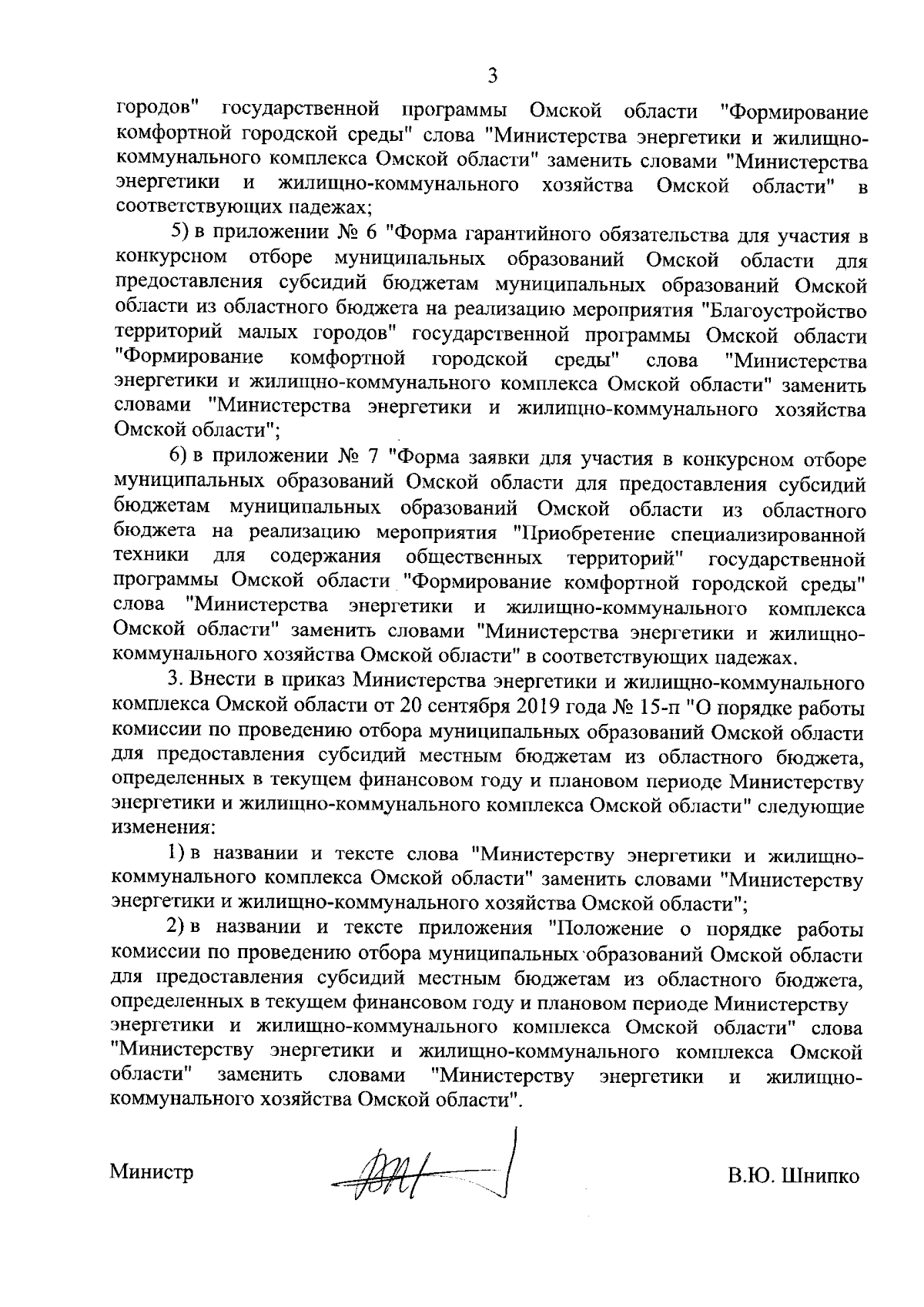 3

городов" государственной программы Омской области "Формирование комфортной городской среды" слова "Министерства энергетики и жилищно-коммунального комплекса Омской области" заменить словами "Министерства энергетики и жилищно-коммунального хозяйства Омской области" в соответствующих падежах;

5) в приложении № 6 "Форма гарантийного обязательства для участия в конкурсном отборе муниципальных образований Омской области для предоставления субсидий бюджетам муниципальных образований Омской области из областного бюджета на реализацию мероприятия "Благоустройство территорий малых городов" государственной программы Омской области "Формирование комфортной городской среды" слова "Министерства энергетики и жилищно-коммунального комплекса Омской области" заменить словами "Министерства энергетики и жилищно-коммунального хозяйства Омской области";

6) в приложении № 7 "Форма заявки для участия в конкурсном отборе муниципальных образований Омской области для предоставления субсидий бюджетам муниципальных образований Омской области из областного бюджета на реализацию мероприятия "Приобретение специализированной техники для содержания общественных территорий" государственной программы Омской области "Формирование комфортной городской среды" слова "Министерства энергетики и жилищно-коммунального комплекса Омской области" заменить словами "Министерства энергетики и жилищно-коммунального хозяйства Омской области" в соответствующих падежах.

3. Внести в приказ Министерства энергетики и жилищно-коммунального комплекса Омской области от 20 сентября 2019 года № 15-п "О порядке работы комиссии по проведению отбора муниципальных образований Омской области для предоставления субсидий местным бюджетам из областного бюджета, определенных в текущем финансовом году и плановом периоде Министерству энергетики и жилищно-коммунального комплекса Омской области" следующие изменения:

1) в названии и тексте слова "Министерству энергетики и жилищно-коммунального комплекса Омской области" заменить словами "Министерству энергетики и жилищно-коммунального хозяйства Омской области";

2) в названии и тексте приложения "Положение о порядке работы комиссии по проведению отбора муниципальных образований Омской области для предоставления субсидий местным бюджетам из областного бюджета, определенных в текущем финансовом году и плановом периоде Министерству энергетики и жилищно-коммунального комплекса Омской области" слова "Министерству энергетики и жилищно-коммунального комплекса Омской области" заменить словами "Министерству энергетики и жилищно-коммунального хозяйства Омской области".

Министр В.Ю. Шнипко